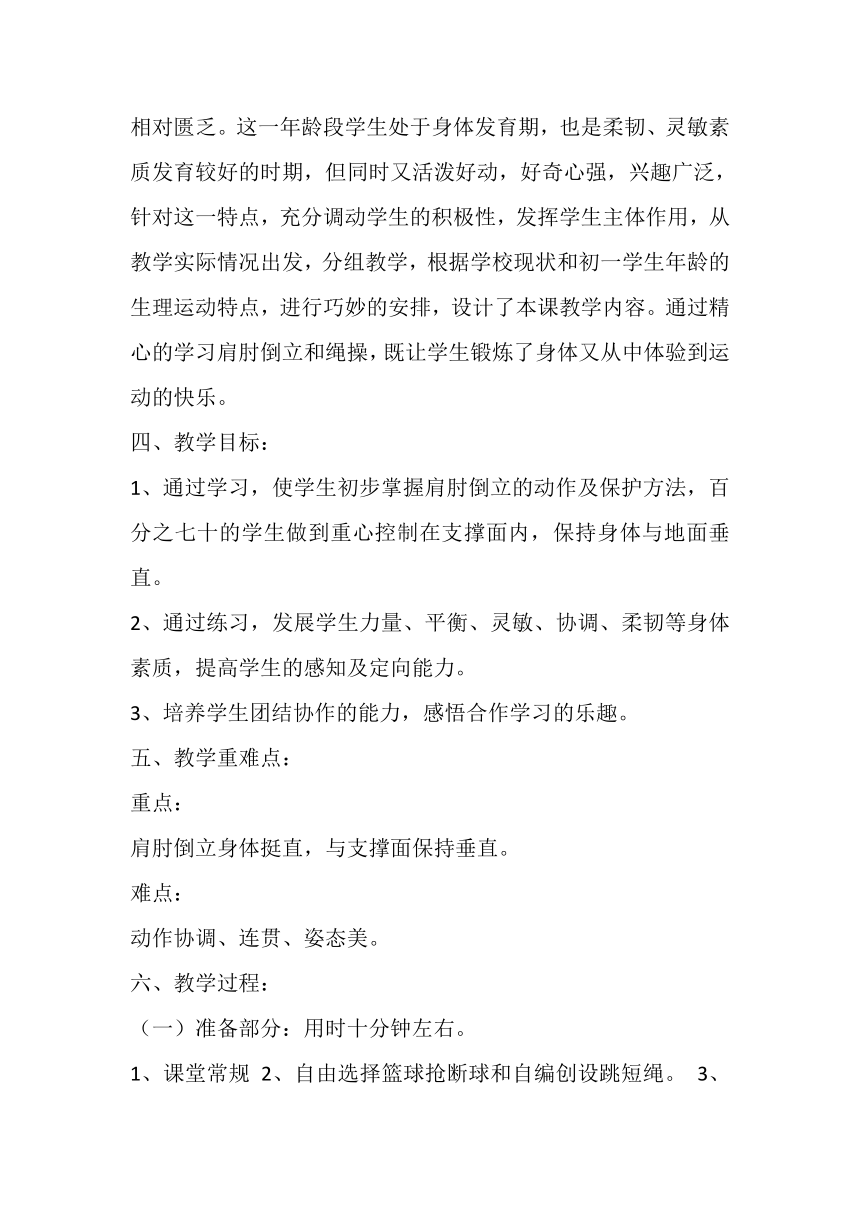 相对匮乏。这一年龄段学生处于身体发育期，也是柔韧、灵敏素质发育较好的时期，但同时又活泼好动，好奇心强，兴趣广泛，针对这一特点，充分调动学生的积极性，发挥学生主体作用，从教学实际情况出发，分组教学，根据学校现状和初一学生年龄的生理运动特点，进行巧妙的安排，设计了本课教学内容。通过精心的学习肩肘倒立和绳操，既让学生锻炼了身体又从中体验到运动的快乐。

四、教学目标：

1、通过学习，使学生初步掌握肩肘倒立的动作及保护方法，百分之七十的学生做到重心控制在支撑面内，保持身体与地面垂直。

2、通过练习，发展学生力量、平衡、灵敏、协调、柔韧等身体素质，提高学生的感知及定向能力。

3、培养学生团结协作的能力，感悟合作学习的乐趣。

五、教学重难点：

重点：

肩肘倒立身体挺直，与支撑面保持垂直。

难点：

动作协调、连贯、姿态美。

六、教学过程：

（一）准备部分：用时十分钟左右。

1、课堂常规 2、自由选择篮球抢断球和自编创设跳短绳。 3、